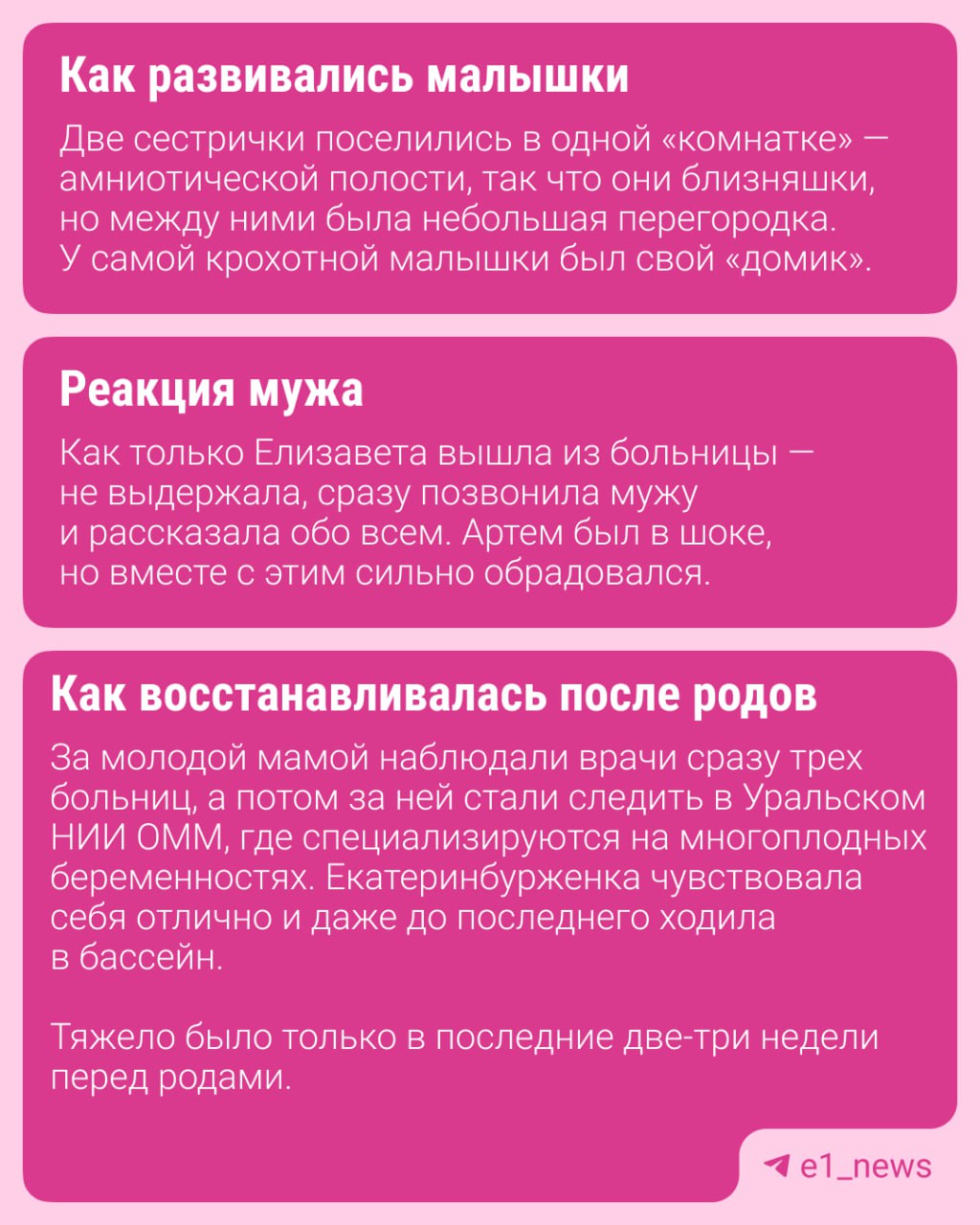 Как развивались малышки

Две сестрички поселились в одной «комнатке» — амниотической полости, так что они близняшки, но между ними была небольшая перегородка. У самой крохотной малышки был свой «домик».

Реакция мужа

Как только Елизавета вышла из больницы — не выдержала, сразу позвонила мужу и рассказала обо всем. Артем был в шоке, но вместе с этим сильно обрадовался.

Как восстанавливалась после родов

За молодой мамой наблюдали врачи сразу трех больниц, а потом за ней стали следить в Уральском НИИ ОММ, где специализируются на многоплодных беременностях. Екатеринбурженка чувствовала себя отлично и даже до последнего ходила в бассейн.

Тяжело было только в последние две-три недели перед родами.

e1_news